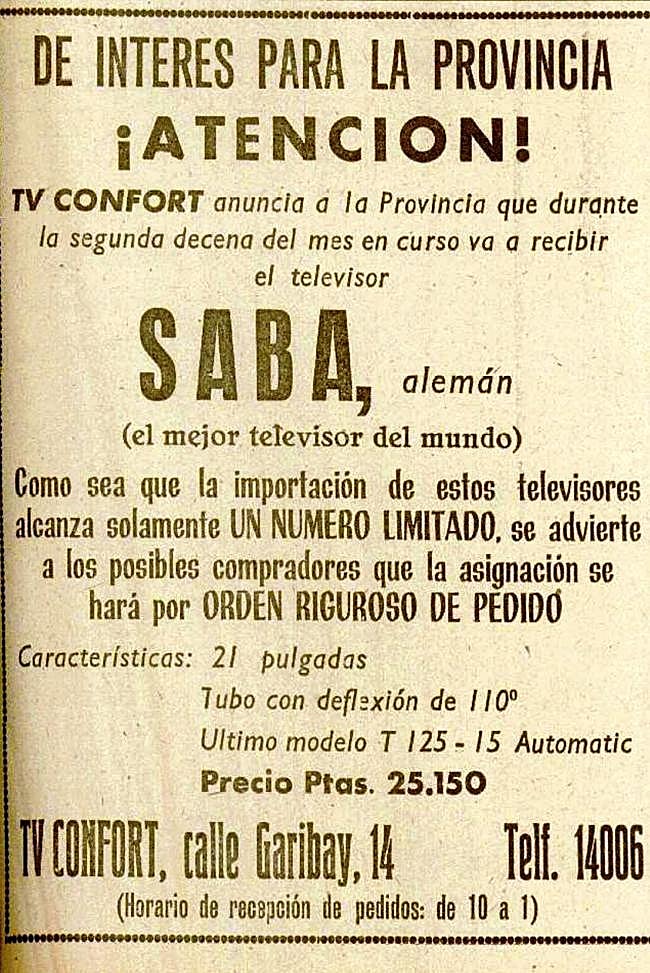 DE INTERES PARA LA PROVINCIA

¡ATENCION!

TV CONFORT anuncia a la Provincia que durante la segunda decena del mes en curso va a recibir el televisor

SABA, alemán

(el mejor televisor del mundo)

Como sea que la importación de estos televisores alcanza solamente UN NUMERO LIMITADO, se advierte a los posibles compradores que la asignación se hará por ORDEN RIGUROSO DE PEDIDO

Características: 21 pulgadas
Tubo con deflexión de 110°
Ultimo modelo T 125 - 15 Automatic
Precio Ptas. 25.150

TV CONFORT, calle Garibay, 14 Telf. 14006

(Horario de recepción de pedidos: de 10 a 1)